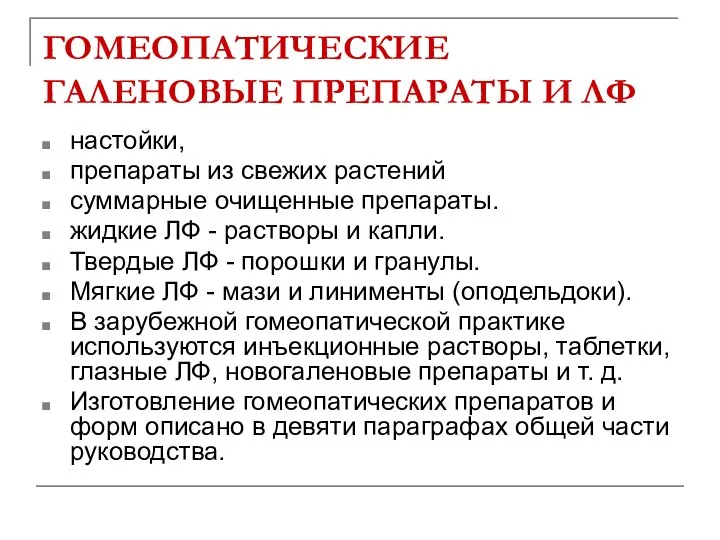 ГОМЕОПАТИЧЕСКИЕ ГАЛЕНОВЫЕ ПРЕПАРАТЫ И ЛФ

- настойки,
- препараты из свежих растений
- суммарные очищенные препараты.
- жидкие ЛФ - растворы и капли.
- Твердые ЛФ - порошки и гранулы.
- Мягкие ЛФ - мази и линименты (оподельдоки).
- В зарубежной гомеопатической практике используются инъекционные растворы, таблетки, глазные ЛФ, новогаленовые препараты и т. д.
- Изготовление гомеопатических препаратов и форм описано в девяти параграфах общей части руководства.